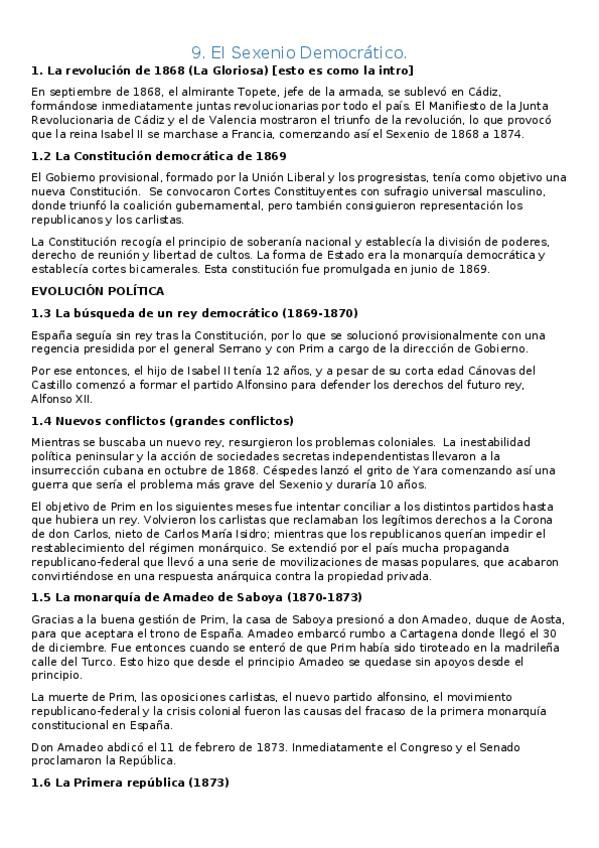 9. El Sexenio Democrático.

1. La revolución de 1868 (La Gloriosa) [esto es como la intro]

En septiembre de 1868, el almirante Topete, jefe de la armada, se sublevó en Cádiz, formándose inmediatamente juntas revolucionarias por todo el país. El Manifiesto de la Junta Revolucionaria de Cádiz y el de Valencia mostraron el triunfo de la revolución, lo que provocó que la reina Isabel II se marchase a Francia, comenzando así el Sexenio de 1868 a 1874.

1.2 La Constitución democrática de 1869

El Gobierno provisional, formado por la Unión Liberal y los progresistas, tenía como objetivo una nueva Constitución. Se convocaron Cortes Constituyentes con sufragio universal masculino, donde triunfó la coalición gubernamental, pero también consiguieron representación los republicanos y los carlistas.

La Constitución recogía el principio de soberanía nacional y establecía la división de poderes, derecho de reunión y libertad de cultos. La forma de Estado era la monarquía democrática y establecía cortes bicamerales. Esta constitución fue promulgada en junio de 1869.

EVOLUCIÓN POLÍTICA

1.3 La búsqueda de un rey democrático (1869-1870)

España seguía sin rey tras la Constitución, por lo que se solucionó provisionalmente con una regencia presidida por el general Serrano y con Prim a cargo de la dirección de Gobierno.

Por ese entonces, el hijo de Isabel II tenía 12 años, y a pesar de su corta edad Cánovas del Castillo comenzó a formar el partido Alfonsino para defender los derechos del futuro rey, Alfonso XII.

1.4 Nuevos conflictos (grandes conflictos)

Mientras se buscaba un nuevo rey, resurgieron los problemas coloniales. La inestabilidad política peninsular y la acción de sociedades secretas independentistas llevaron a la insurrección cubana en octubre de 1868. Céspedes lanzó el grito de Yara comenzando así una guerra que sería el problema más grave del Sexenio y duraría 10 años.

El objetivo de Prim en los siguientes meses fue intentar conciliar a los distintos partidos hasta que hubiera un rey. Volvieron los carlistas que reclamaban los legítimos derechos a la Corona de don Carlos, nieto de Carlos María Isidro; mientras que los republicanos querían impedir el restablecimiento del régimen monárquico. Se extendió por el país mucha propaganda republicano-federal que llevó a una serie de movilizaciones de masas populares, que acabaron convirtiéndose en una respuesta anárquica contra la propiedad privada.

1.5 La monarquía de Amadeo de Saboya (1870-1873)

Gracias a la buena gestión de Prim, la casa de Saboya presionó a don Amadeo, duque de Aosta, para que aceptara el trono de España. Amadeo embarcó rumbo a Cartagena donde llegó el 30 de diciembre. Fue entonces cuando se enteró de que Prim había sido tiroteado en la madrileña calle del Turco. Esto hizo que desde el principio Amadeo se quedase sin apoyos desde el principio.

La muerte de Prim, las oposiciones carlistas, el nuevo partido alfonsino, el movimiento republicano-federal y la crisis colonial fueron las causas del fracaso de la primera monarquía constitucional en España.

Don Amadeo abdicó el 11 de febrero de 1873. Inmediatamente el Congreso y el Senado proclamaron la República.

1.6 La Primera república (1873)